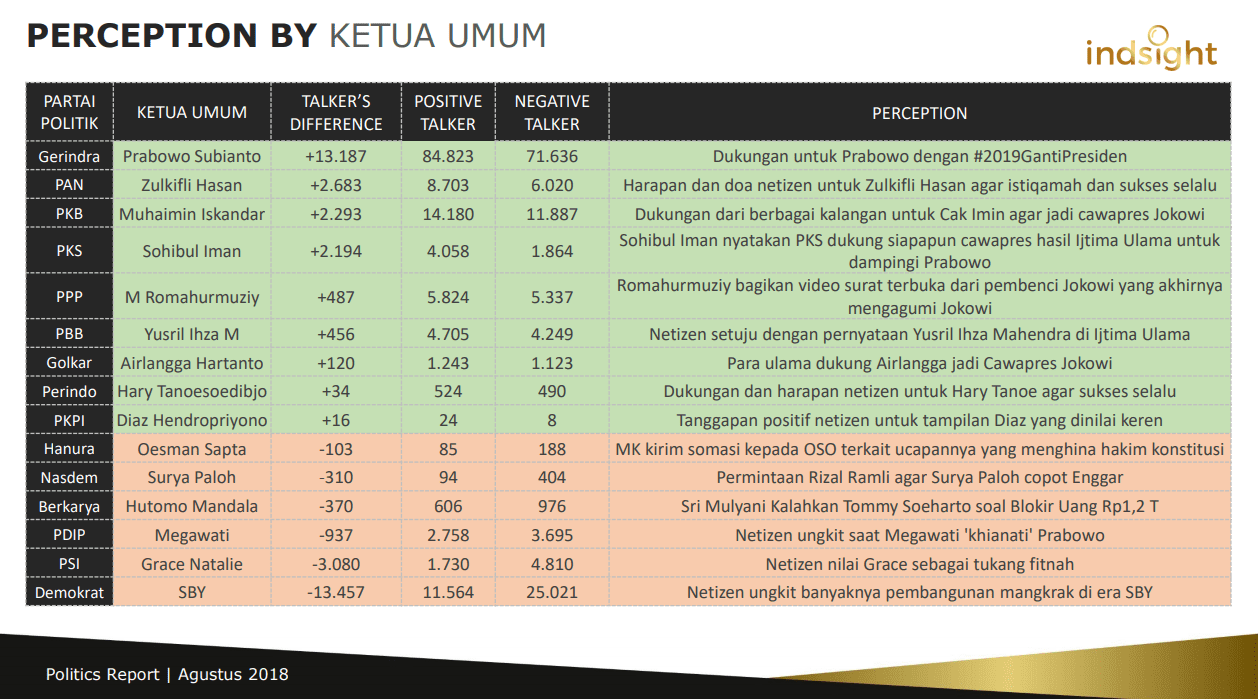 PERCEPTION BY KETUA UMUM

indsight

| PARTAI POLITIK | KETUA UMUM | TALKER'S DIFFERENCE | POSITIVE TALKER | NEGATIVE TALKER | PERCEPTION |
|---|---|---|---|---|---|
| Gerindra | Prabowo Subianto | +13.187 | 84.823 | 71.636 | Dukungan untuk Prabowo dengan #2019GantiPresiden |
| PAN | Zulkifli Hasan | +2.683 | 8.703 | 6.020 | Harapan dan doa netizen untuk Zulkifli Hasan agar istiqamah dan sukses selalu |
| PKB | Muhaimin Iskandar | +2.293 | 14.180 | 11.887 | Dukungan dari berbagai kalangan untuk Cak Imin agar jadi cawapres Jokowi |
| PKS | Sohibul Iman | +2.194 | 4.058 | 1.864 | Sohibul Iman nyatakan PKS dukung siapapun cawapres hasil Ijtima Ulama untuk dampingi Prabowo |
| PPP | M Romahurmuziy | +487 | 5.824 | 5.337 | Romahurmuziy bagikan video surat terbuka dari pembenci Jokowi yang akhirnya mengagumi Jokowi |
| PBB | Yusril Ihza M | +456 | 4.705 | 4.249 | Netizen setuju dengan pernyataan Yusril Ihza Mahendra di Ijtima Ulama |
| Golkar | Airlangga Hartanto | +120 | 1.243 | 1.123 | Para ulama dukung Airlangga jadi Cawapres Jokowi |
| Perindo | Hary Tanoesoedibjo | +34 | 524 | 490 | Dukungan dan harapan netizen untuk Hary Tanoe agar sukses selalu |
| PKPI | Diaz Hendropriyono | +16 | 24 | 8 | Tanggapan positif netizen untuk tampilan Diaz yang dinilai keren |
| Hanura | Oesman Sapta | -103 | 85 | 188 | MK kirim somasi kepada OSO terkait ucapannya yang menghina hakim konstitusi |
| Nasdem | Surya Paloh | -310 | 94 | 404 | Permintaan Rizal Ramli agar Surya Paloh copot Enggar |
| Berkarya | Hutomo Mandala | -370 | 606 | 976 | Sri Mulyani Kalahkan Tommy Soeharto soal Blokir Uang Rp1,2 T |
| PDIP | Megawati | -937 | 2.758 | 3.695 | Netizen ungkit saat Megawati 'khianati' Prabowo |
| PSI | Grace Natalie | -3.080 | 1.730 | 4.810 | Netizen nilai Grace sebagai tukang fitnah |
| Demokrat | SBY | -13.457 | 11.564 | 25.021 | Netizen ungkit banyaknya pembangunan mangkrak di era SBY |

Politics Report | Agustus 2018